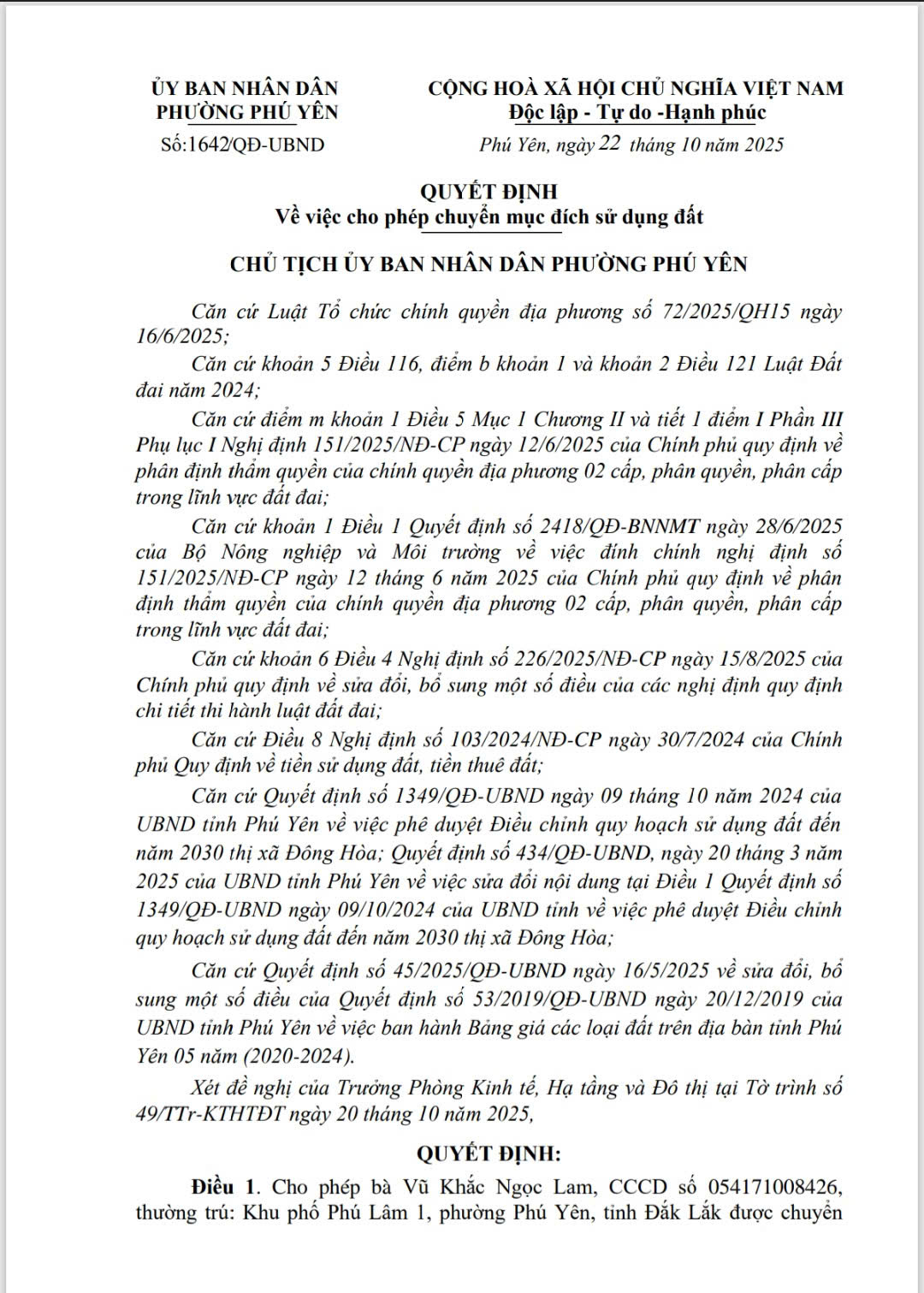 ỦY BAN NHÂN DÂN
PHƯỜNG PHÚ YÊN
Số:1642/QĐ-UBND

CỘNG HOÀ XÃ HỘI CHỦ NGHĨA VIỆT NAM
Độc lập - Tự do -Hạnh phúc
Phú Yên, ngày 22 tháng 10 năm 2025

QUYẾT ĐỊNH
Về việc cho phép chuyển mục đích sử dụng đất

CHỦ TỊCH ỦY BAN NHÂN DÂN PHƯỜNG PHÚ YÊN

Căn cứ Luật Tổ chức chính quyền địa phương số 72/2025/QH15 ngày 16/6/2025;

Căn cứ khoản 5 Điều 116, điểm b khoản 1 và khoản 2 Điều 121 Luật Đất đai năm 2024;

Căn cứ điểm m khoản 1 Điều 5 Mục 1 Chương II và tiết 1 điểm I Phần III Phụ lục I Nghị định 151/2025/NĐ-CP ngày 12/6/2025 của Chính phủ quy định về phân định thẩm quyền của chính quyền địa phương 02 cấp, phân quyền, phân cấp trong lĩnh vực đất đai;

Căn cứ khoản 1 Điều 1 Quyết định số 2418/QĐ-BNNMT ngày 28/6/2025 của Bộ Nông nghiệp và Môi trường về việc đính chính nghị định số 151/2025/NĐ-CP ngày 12 tháng 6 năm 2025 của Chính phủ quy định về phân định thẩm quyền của chính quyền địa phương 02 cấp, phân quyền, phân cấp trong lĩnh vực đất đai;

Căn cứ khoản 6 Điều 4 Nghị định số 226/2025/NĐ-CP ngày 15/8/2025 của Chính phủ quy định về sửa đổi, bổ sung một số điều của các nghị định quy định chi tiết thi hành luật đất đai;

Căn cứ Điều 8 Nghị định số 103/2024/NĐ-CP ngày 30/7/2024 của Chính phủ Quy định về tiền sử dụng đất, tiền thuê đất;

Căn cứ Quyết định số 1349/QĐ-UBND ngày 09 tháng 10 năm 2024 của UBND tỉnh Phú Yên về việc phê duyệt Điều chỉnh quy hoạch sử dụng đất đến năm 2030 thị xã Đông Hòa; Quyết định số 434/QĐ-UBND, ngày 20 tháng 3 năm 2025 của UBND tỉnh Phú Yên về việc sửa đổi nội dung tại Điều 1 Quyết định số 1349/QĐ-UBND ngày 09/10/2024 của UBND tỉnh về việc phê duyệt Điều chỉnh quy hoạch sử dụng đất đến năm 2030 thị xã Đông Hòa;

Căn cứ Quyết định số 45/2025/QĐ-UBND ngày 16/5/2025 về sửa đổi, bổ sung một số điều của Quyết định số 53/2019/QĐ-UBND ngày 20/12/2019 của UBND tỉnh Phú Yên về việc ban hành Bảng giá các loại đất trên địa bàn tỉnh Phú Yên 05 năm (2020-2024).

Xét đề nghị của Trưởng Phòng Kinh tế, Hạ tầng và Đô thị tại Tờ trình số 49/TTr-KTHTĐT ngày 20 tháng 10 năm 2025,

QUYẾT ĐỊNH:

Điều 1. Cho phép bà Vũ Khắc Ngọc Lam, CCCD số 054171008426, thường trú: Khu phố Phú Lâm 1, phường Phú Yên, tỉnh Đắk Lắk được chuyển